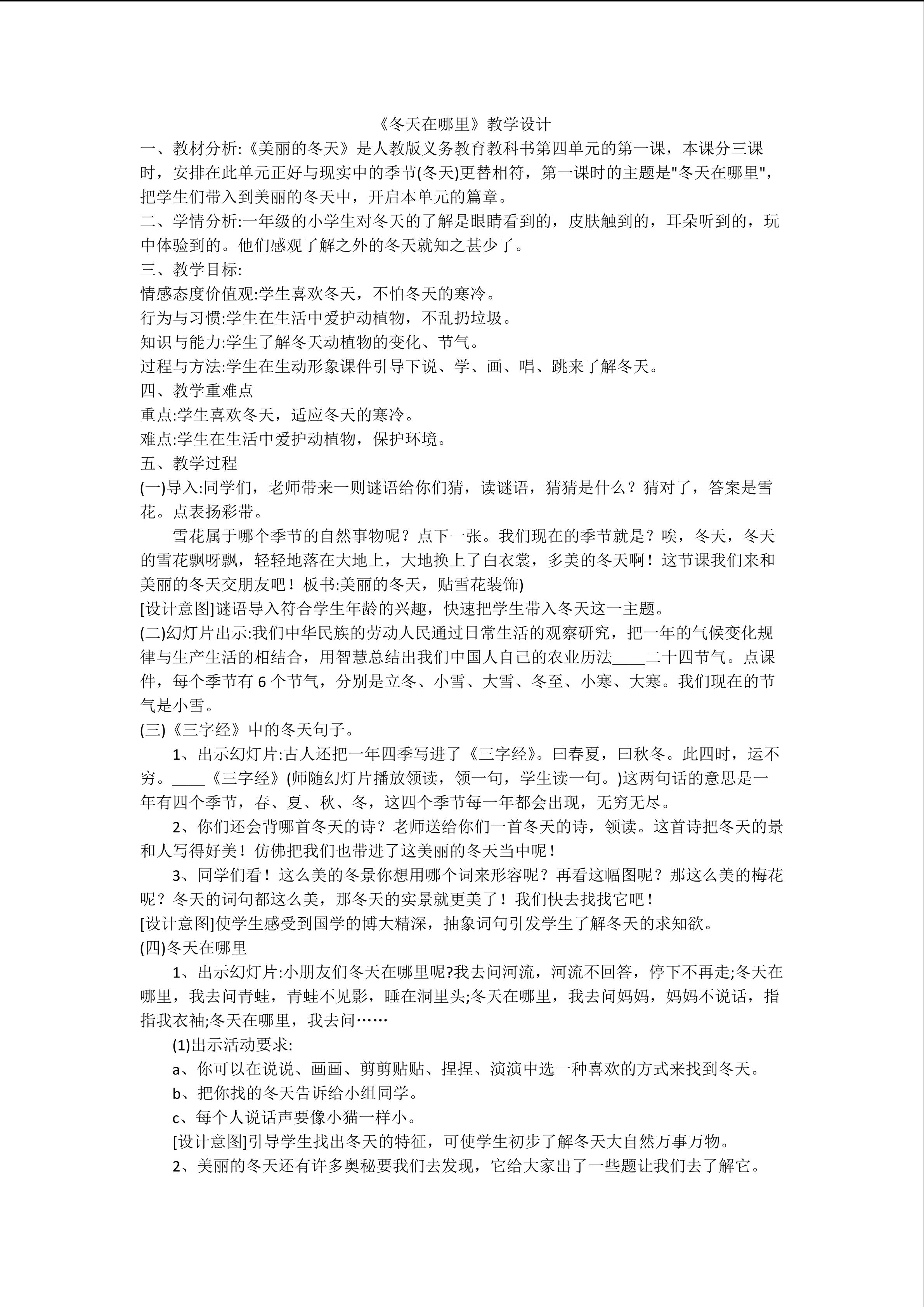 《冬天在哪里》教学设计

一、教材分析:《美丽的冬天》是人教版义务教育教科书第四单元的第一课，本课分三课时，安排在此单元正好与现实中的季节(冬天)更替相符，第一课时的主题是"冬天在哪里"，把学生们带入到美丽的冬天中，开启本单元的篇章。

二、学情分析:一年级的小学生对冬天的了解是眼睛看到的，皮肤触到的，耳朵听到的，玩中体验到的。他们感观了解之外的冬天就知之甚少了。

三、教学目标:

情感态度价值观:学生喜欢冬天，不怕冬天的寒冷。

行为与习惯:学生在生活中爱护动植物，不乱扔垃圾。

知识与能力:学生了解冬天动植物的变化、节气。

过程与方法:学生在生动形象课件引导下说、学、画、唱、跳来了解冬天。

四、教学重难点

重点:学生喜欢冬天，适应冬天的寒冷。

难点:学生在生活中爱护动植物，保护环境。

五、教学过程

(一)导入:同学们，老师带来一则谜语给你们猜，读谜语，猜猜是什么？猜对了，答案是雪花。点表扬彩带。

雪花属于哪个季节的自然事物呢？点下一张。我们现在的季节就是？唉，冬天，冬天的雪花飘呀飘，轻轻地落在大地上，大地换上了白衣裳，多美的冬天啊！这节课我们来和美丽的冬天交朋友吧！板书:美丽的冬天，贴雪花装饰)

[设计意图]谜语导入符合学生年龄的兴趣，快速把学生带入冬天这一主题。

(二)幻灯片出示:我们中华民族的劳动人民通过日常生活的观察研究，把一年的气候变化规律与生产生活的相结合，用智慧总结出我们中国人自己的农业历法____二十四节气。点课件，每个季节有 6 个节气，分别是立冬、小雪、大雪、冬至、小寒、大寒。我们现在的节气是小雪。

(三)《三字经》中的冬天句子。

1、出示幻灯片:古人还把一年四季写进了《三字经》。曰春夏，曰秋冬。此四时，运不穷。____《三字经》(师随幻灯片播放领读，领一句，学生读一句。)这两句话的意思是一年有四个季节，春、夏、秋、冬，这四个季节每一年都会出现，无穷无尽。

2、你们还会背哪首冬天的诗？老师送给你们一首冬天的诗，领读。这首诗把冬天的景和人写得好美！仿佛把我们也带进了这美丽的冬天当中呢！

3、同学们看！这么美的冬景你想用哪个词来形容呢？再看这幅图呢？那这么美的梅花呢？冬天的词句都这么美，那冬天的实景就更美了！我们快去找找它吧！

[设计意图]使学生感受到国学的博大精深，抽象词句引发学生了解冬天的求知欲。

(四)冬天在哪里

1、出示幻灯片:小朋友们冬天在哪里呢?我去问河流，河流不回答，停下不再走;冬天在哪里，我去问青蛙，青蛙不见影，睡在洞里头;冬天在哪里，我去问妈妈，妈妈不说话，指指我衣袖;冬天在哪里，我去问……

(1)出示活动要求:

a、你可以在说说、画画、剪剪贴贴、捏捏、演演中选一种喜欢的方式来找到冬天。

b、把你找的冬天告诉给小组同学。

c、每个人说话声要像小猫一样小。

[设计意图]引导学生找出冬天的特征，可使学生初步了解冬天大自然万事万物。

2、美丽的冬天还有许多奥秘要我们去发现，它给大家出了一些题让我们去了解它。